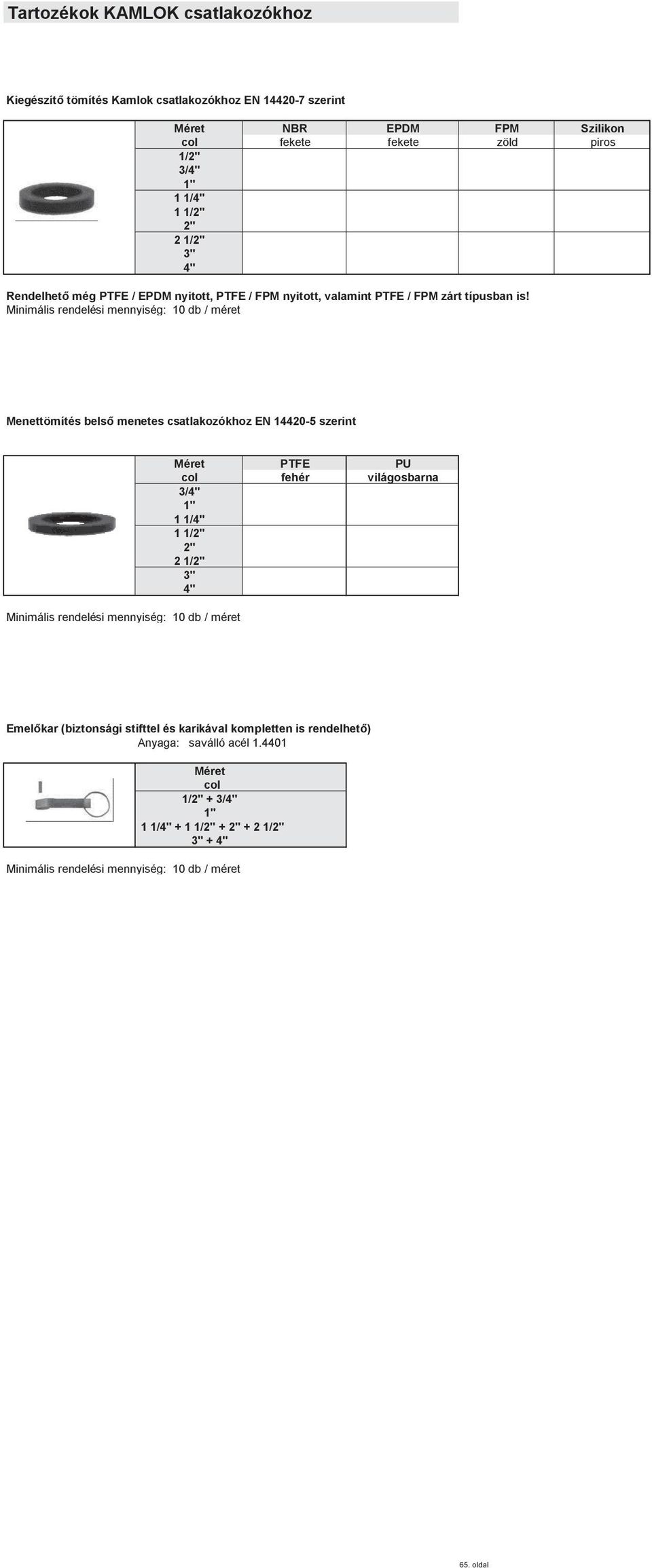 Tartozékok KAMLOK csatlakozókhoz

Kiegészítő tömítés Kamlok csatlakozókhoz EN 14420-7 szerint

| Méret col | NBR fekete | EPDM fekete | FPM zöld | Szilikon piros |
|---|---|---|---|---|
| 1/2" | | | | |
| 3/4" | | | | |
| 1" | | | | |
| 1 1/4" | | | | |
| 1 1/2" | | | | |
| 2" | | | | |
| 2 1/2" | | | | |
| 3" | | | | |
| 4" | | | | |

Rendelhető még PTFE / EPDM nyitott, PTFE / FPM nyitott, valamint PTFE / FPM zárt típusban is!
Minimális rendelési mennyiség: 10 db / méret

Menettömítés belső menetes csatlakozókhoz EN 14420-5 szerint

| Méret col | PTFE fehér | PU világosbarna |
|---|---|---|
| 3/4" | | |
| 1" | | |
| 1 1/4" | | |
| 1 1/2" | | |
| 2" | | |
| 2 1/2" | | |
| 3" | | |
| 4" | | |

Minimális rendelési mennyiség: 10 db / méret

Emelőkar (biztonsági stifttel és karikával kompletten is rendelhető)
Anyaga: saválló acél 1.4401

| Méret col |
|---|
| 1/2" + 3/4" |
| 1" |
| 1 1/4" + 1 1/2" + 2" + 2 1/2" |
| 3" + 4" |

Minimális rendelési mennyiség: 10 db / méret

65. oldal